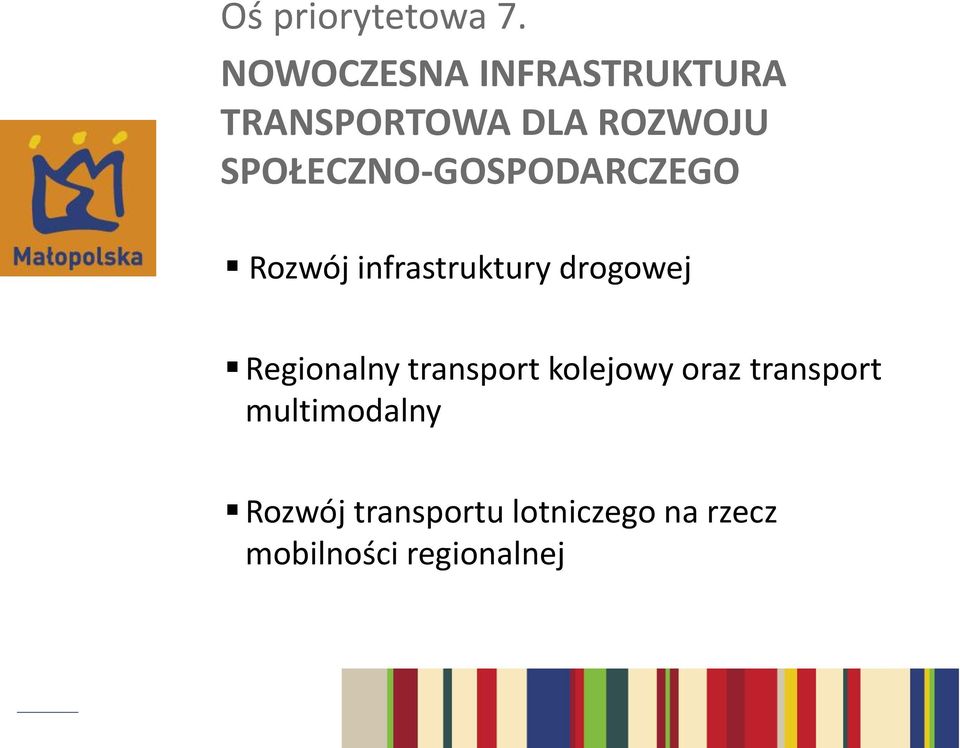 Oś priorytetowa 7.

NOWOCZESNA INFRASTRUKTURA TRANSPORTOWA DLA ROZWOJU SPOŁECZNO-GOSPODARCZEGO

Małopolska

▪ Rozwój infrastruktury drogowej

▪ Regionalny transport kolejowy oraz transport multimodalny

▪ Rozwój transportu lotniczego na rzecz mobilności regionalnej